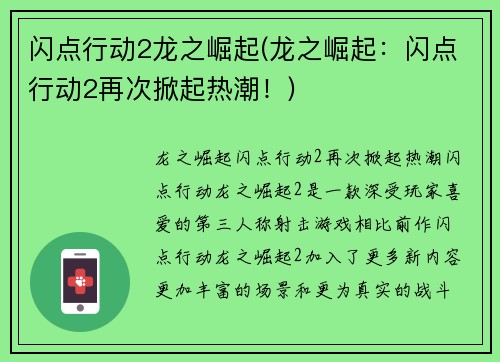 闪点行动2龙之崛起(龙之崛起：闪点行动2再次掀起热潮！)

龙之崛起闪点行动2再次掀起热潮闪点行动龙之崛起2是一款深受玩家喜爱的第三人称射击游戏相比前作闪点行动龙之崛起2加入了更多新内容更加丰富的场景和更为真实的战斗